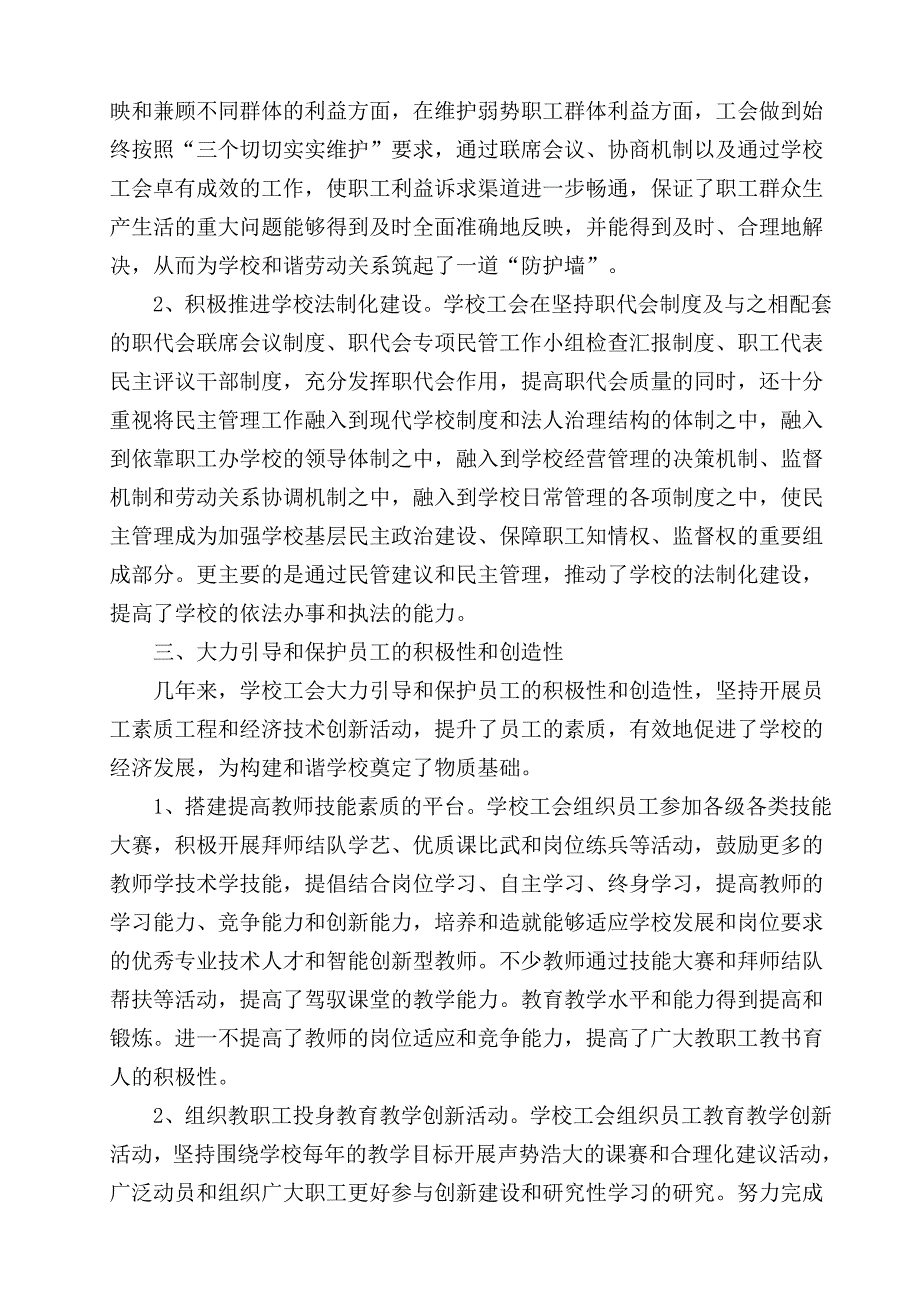 映和兼顾不同群体的利益方面，在维护弱势职工群体利益方面，工会做到始终按照“三个切切实实维护”要求，通过联席会议、协商机制以及通过学校工会卓有成效的工作，使职工利益诉求渠道进一步畅通，保证了职工群众生产生活的重大问题能够得到及时全面准确地反映，并能得到及时、合理地解决，从而为学校和谐劳动关系筑起了一道“防护墙”。

2、积极推进学校法制化建设。学校工会在坚持职代会制度及与之相配套的职代会联席会议制度、职代会专项民管工作小组检查汇报制度、职工代表民主评议干部制度，充分发挥职代会作用，提高职代会质量的同时，还十分重视将民主管理工作融入到现代学校制度和法人治理结构的体制之中，融入到依靠职工办学校的领导体制之中，融入到学校经营管理的决策机制、监督机制和劳动关系协调机制之中，融入到学校日常管理的各项制度之中，使民主管理成为加强学校基层民主政治建设、保障职工知情权、监督权的重要组成部分。更主要的是通过民管建议和民主管理，推动了学校的法制化建设，提高了学校的依法办事和执法的能力。

三、大力引导和保护员工的积极性和创造性

几年来，学校工会大力引导和保护员工的积极性和创造性，坚持开展员工素质工程和经济技术创新活动，提升了员工的素质，有效地促进了学校的经济发展，为构建和谐学校奠定了物质基础。

1、搭建提高教师技能素质的平台。学校工会组织员工参加各级各类技能大赛，积极开展拜师结队学艺、优质课比武和岗位练兵等活动，鼓励更多的教师学技术学技能，提倡结合岗位学习、自主学习、终身学习，提高教师的学习能力、竞争能力和创新能力，培养和造就能够适应学校发展和岗位要求的优秀专业技术人才和智能创新型教师。不少教师通过技能大赛和拜师结队帮扶等活动，提高了驾驭课堂的教学能力。教育教学水平和能力得到提高和锻炼。进一不提高了教师的岗位适应和竞争能力，提高了广大教职工教书育人的积极性。

2、组织教职工投身教育教学创新活动。学校工会组织员工教育教学创新活动，坚持围绕学校每年的教学目标开展声势浩大的课赛和合理化建议活动，广泛动员和组织广大职工更好参与创新建设和研究性学习的研究。努力完成